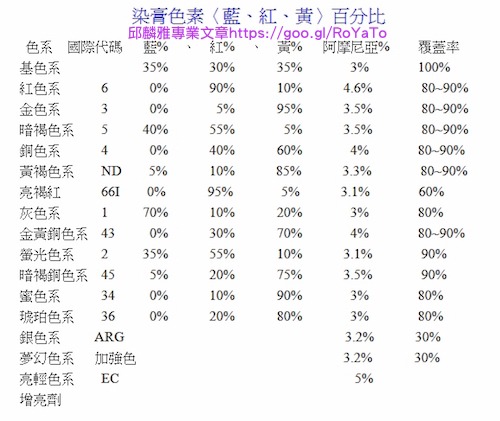 染膏色素〈藍、紅、黃〉百分比
邱麟雅專業文章https://goo.gl/RoYaTo

| 色系 | 國際代碼 | 藍% 、 | 紅% 、 | 黃% | 阿摩尼亞% | 覆蓋率 |
|---|---|---|---|---|---|---|
| 基色系 | | 35% | 30% | 35% | 3% | 100% |
| 紅色系 | 6 | 0% | 90% | 10% | 4.6% | 80~90% |
| 金色系 | 3 | 0% | 5% | 95% | 3.5% | 80~90% |
| 暗褐色系 | 5 | 40% | 55% | 5% | 3.5% | 80~90% |
| 銅色系 | 4 | 0% | 40% | 60% | 4% | 80~90% |
| 黃褐色系 | ND | 5% | 10% | 85% | 3.3% | 80~90% |
| 亮褐紅 | 66I | 0% | 95% | 5% | 3.1% | 60% |
| 灰色系 | 1 | 70% | 10% | 20% | 3% | 80% |
| 金黃銅色系 | 43 | 0% | 30% | 70% | 4% | 80~90% |
| 螢光色系 | 2 | 35% | 55% | 10% | 3.1% | 90% |
| 暗褐銅色系 | 45 | 5% | 20% | 75% | 3.5% | 90% |
| 蜜色系 | 34 | 0% | 10% | 90% | 3% | 80% |
| 琥珀色系 | 36 | 0% | 20% | 80% | 3% | 80% |
| 銀色系 | ARG | | | | 3.2% | 30% |
| 夢幻色系 | 加強色 | | | | 3.2% | 30% |
| 亮輕色系 | EC | | | | 5% | |
| 增亮劑 | | | | | | |